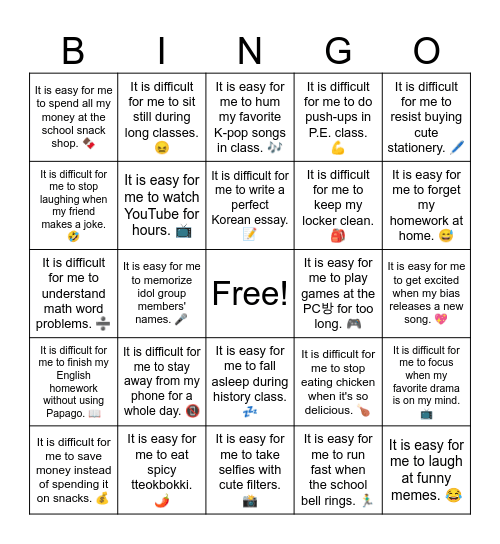 | B | I | N | G | O |
|---|---|---|---|---|
| It is easy for me to spend all my money at the school snack shop. 🍫 | It is difficult for me to sit still during long classes. 😖 | It is easy for me to hum my favorite K-pop songs in class. 🎶 | It is difficult for me to do push-ups in P.E. class. 💪 | It is difficult for me to resist buying cute stationery. 🖊️ |
| It is difficult for me to stop laughing when my friend makes a joke. 🤣 | It is easy for me to watch YouTube for hours. 📺 | It is difficult for me to write a perfect Korean essay. 📝 | It is difficult for me to keep my locker clean. 🎒 | It is easy for me to forget my homework at home. 😅 |
| It is difficult for me to understand math word problems. ➗ | It is easy for me to memorize idol group members' names. 🎤 | Free! | It is easy for me to play games at the PC방 for too long. 🎮 | It is easy for me to get excited when my bias releases a new song. 💖 |
| It is difficult for me to finish my English homework without using Papago. 📖 | It is difficult for me to stay away from my phone for a whole day. 📵 | It is easy for me to fall asleep during history class. 💤 | It is difficult for me to stop eating chicken when it's so delicious. 🍗 | It is difficult for me to focus when my favorite drama is on my mind. 📺 |
| It is difficult for me to save money instead of spending it on snacks. 💰 | It is easy for me to eat spicy tteokbokki. 🌶️ | It is easy for me to take selfies with cute filters. 📸 | It is easy for me to run fast when the school bell rings. 🏃 | It is easy for me to laugh at funny memes. 😂 |